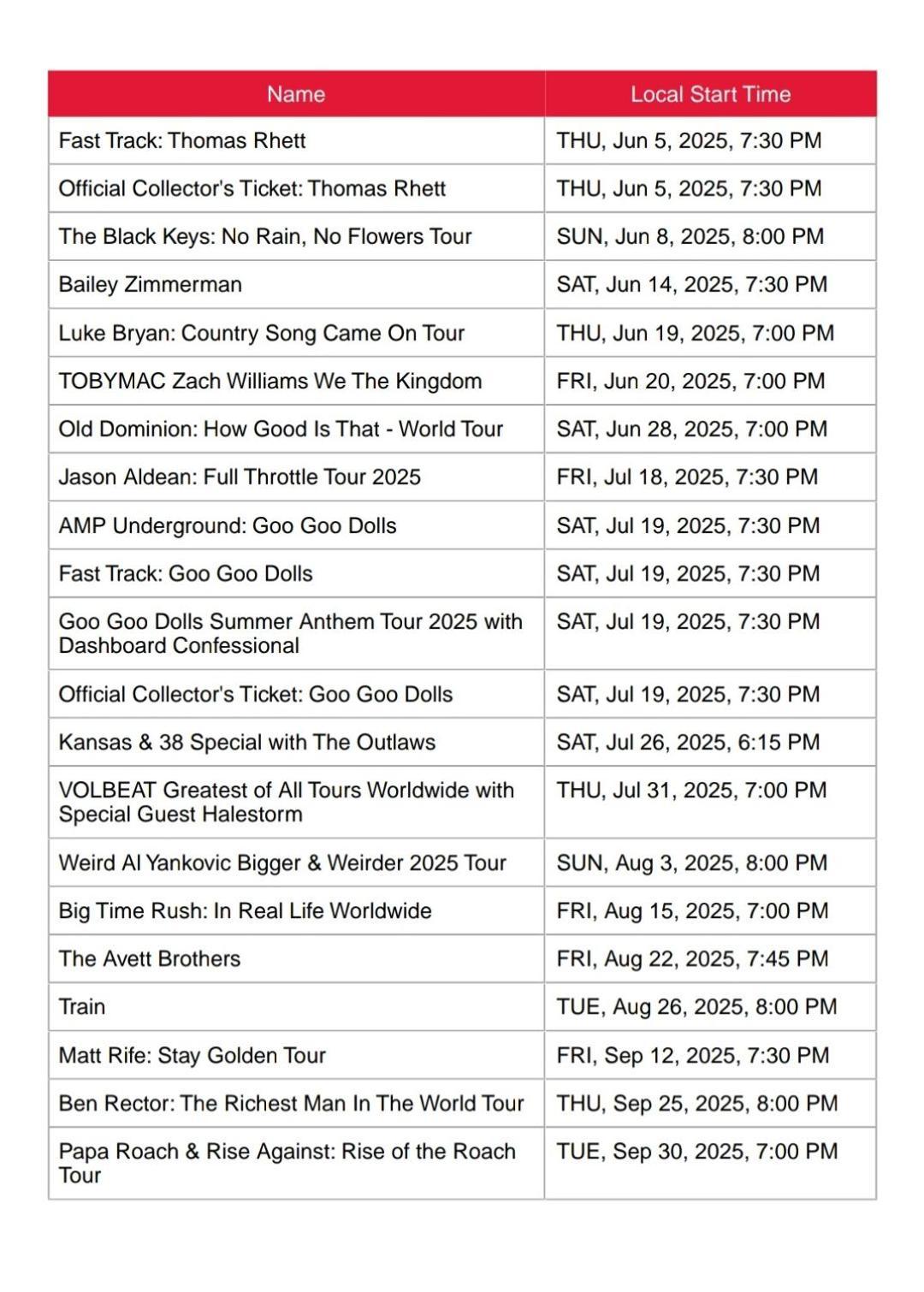 | Name | Local Start Time |
|---|---|
| Fast Track: Thomas Rhett | THU, Jun 5, 2025, 7:30 PM |
| Official Collector's Ticket: Thomas Rhett | THU, Jun 5, 2025, 7:30 PM |
| The Black Keys: No Rain, No Flowers Tour | SUN, Jun 8, 2025, 8:00 PM |
| Bailey Zimmerman | SAT, Jun 14, 2025, 7:30 PM |
| Luke Bryan: Country Song Came On Tour | THU, Jun 19, 2025, 7:00 PM |
| TOBYMAC Zach Williams We The Kingdom | FRI, Jun 20, 2025, 7:00 PM |
| Old Dominion: How Good Is That - World Tour | SAT, Jun 28, 2025, 7:00 PM |
| Jason Aldean: Full Throttle Tour 2025 | FRI, Jul 18, 2025, 7:30 PM |
| AMP Underground: Goo Goo Dolls | SAT, Jul 19, 2025, 7:30 PM |
| Fast Track: Goo Goo Dolls | SAT, Jul 19, 2025, 7:30 PM |
| Goo Goo Dolls Summer Anthem Tour 2025 with Dashboard Confessional | SAT, Jul 19, 2025, 7:30 PM |
| Official Collector's Ticket: Goo Goo Dolls | SAT, Jul 19, 2025, 7:30 PM |
| Kansas & 38 Special with The Outlaws | SAT, Jul 26, 2025, 6:15 PM |
| VOLBEAT Greatest of All Tours Worldwide with Special Guest Halestorm | THU, Jul 31, 2025, 7:00 PM |
| Weird Al Yankovic Bigger & Weirder 2025 Tour | SUN, Aug 3, 2025, 8:00 PM |
| Big Time Rush: In Real Life Worldwide | FRI, Aug 15, 2025, 7:00 PM |
| The Avett Brothers | FRI, Aug 22, 2025, 7:45 PM |
| Train | TUE, Aug 26, 2025, 8:00 PM |
| Matt Rife: Stay Golden Tour | FRI, Sep 12, 2025, 7:30 PM |
| Ben Rector: The Richest Man In The World Tour | THU, Sep 25, 2025, 8:00 PM |
| Papa Roach & Rise Against: Rise of the Roach Tour | TUE, Sep 30, 2025, 7:00 PM |